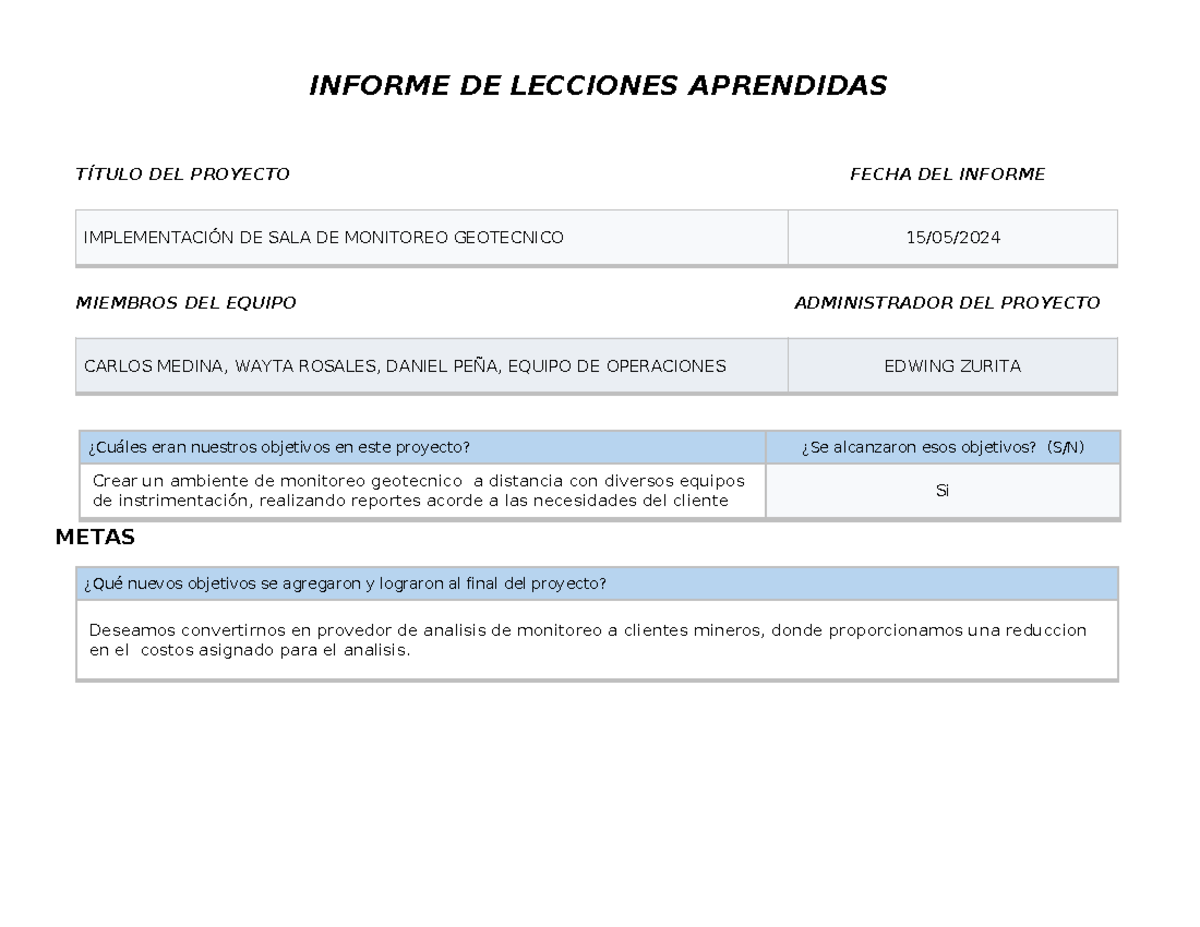 INFORME DE LECCIONES APRENDIDAS

| TÍTULO DEL PROYECTO | FECHA DEL INFORME |
|---|---|
| IMPLEMENTACIÓN DE SALA DE MONITOREO GEOTECNICO | 15/05/2024 |

| MIEMBROS DEL EQUIPO | ADMINISTRADOR DEL PROYECTO |
|---|---|
| CARLOS MEDINA, WAYTA ROSALES, DANIEL PEÑA, EQUIPO DE OPERACIONES | EDWING ZURITA |

| ¿Cuáles eran nuestros objetivos en este proyecto? | ¿Se alcanzaron esos objetivos? (S/N) |
|---|---|
| Crear un ambiente de monitoreo geotecnico a distancia con diversos equipos de instrimentación, realizando reportes acorde a las necesidades del cliente | Si |

METAS

| ¿Qué nuevos objetivos se agregaron y lograron al final del proyecto? |
|---|
| Deseamos convertirnos en provedor de analisis de monitoreo a clientes mineros, donde proporcionamos una reduccion en el costos asignado para el analisis. |